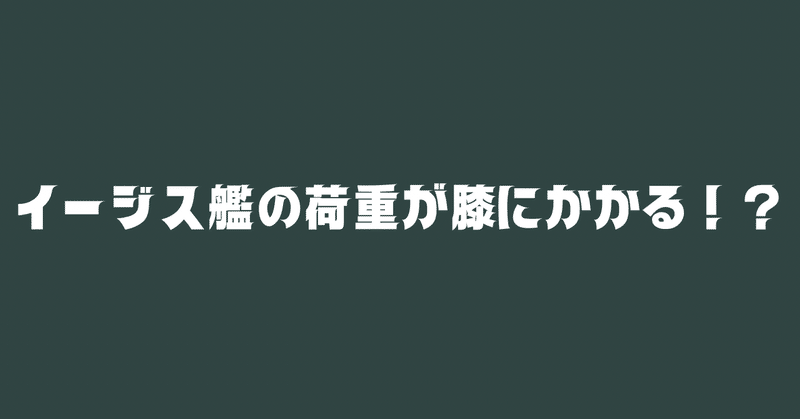 イージス艦の荷重が膝にかかる！？